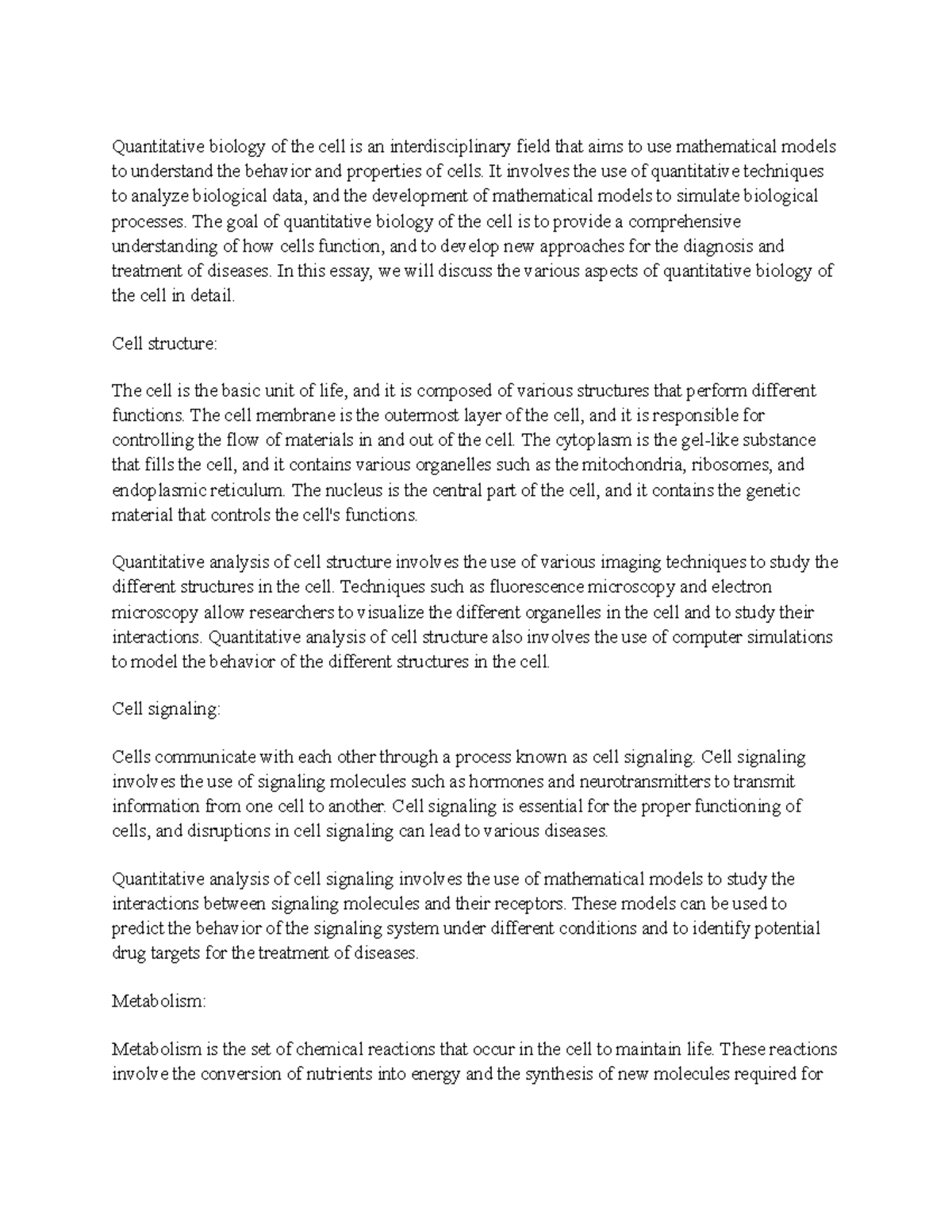 Quantitative biology of the cell is an interdisciplinary field that aims to use mathematical models to understand the behavior and properties of cells. It involves the use of quantitative techniques to analyze biological data, and the development of mathematical models to simulate biological processes. The goal of quantitative biology of the cell is to provide a comprehensive understanding of how cells function, and to develop new approaches for the diagnosis and treatment of diseases. In this essay, we will discuss the various aspects of quantitative biology of the cell in detail.

Cell structure:

The cell is the basic unit of life, and it is composed of various structures that perform different functions. The cell membrane is the outermost layer of the cell, and it is responsible for controlling the flow of materials in and out of the cell. The cytoplasm is the gel-like substance that fills the cell, and it contains various organelles such as the mitochondria, ribosomes, and endoplasmic reticulum. The nucleus is the central part of the cell, and it contains the genetic material that controls the cell's functions.

Quantitative analysis of cell structure involves the use of various imaging techniques to study the different structures in the cell. Techniques such as fluorescence microscopy and electron microscopy allow researchers to visualize the different organelles in the cell and to study their interactions. Quantitative analysis of cell structure also involves the use of computer simulations to model the behavior of the different structures in the cell.

Cell signaling:

Cells communicate with each other through a process known as cell signaling. Cell signaling involves the use of signaling molecules such as hormones and neurotransmitters to transmit information from one cell to another. Cell signaling is essential for the proper functioning of cells, and disruptions in cell signaling can lead to various diseases.

Quantitative analysis of cell signaling involves the use of mathematical models to study the interactions between signaling molecules and their receptors. These models can be used to predict the behavior of the signaling system under different conditions and to identify potential drug targets for the treatment of diseases.

Metabolism:

Metabolism is the set of chemical reactions that occur in the cell to maintain life. These reactions involve the conversion of nutrients into energy and the synthesis of new molecules required for